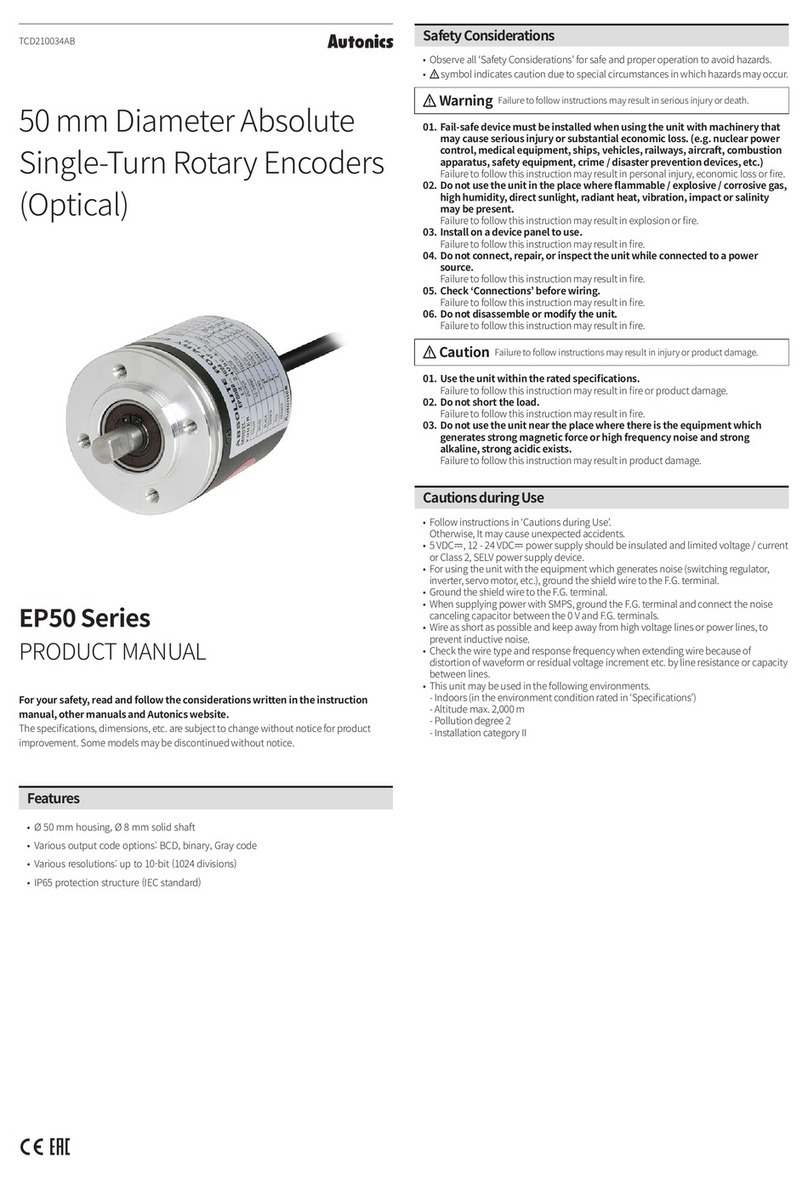 TCD210034AB

Autonics

50 mm Diameter Absolute Single-Turn Rotary Encoders (Optical)

EP50 Series

PRODUCT MANUAL

For your safety, read and follow the considerations written in the instruction manual, other manuals and Autonics website.
The specifications, dimensions, etc. are subject to change without notice for product improvement. Some models may be discontinued without notice.

Features

• Ø 50 mm housing, Ø 8 mm solid shaft
• Various output code options: BCD, binary, Gray code
• Various resolutions: up to 10-bit (1024 divisions)
• IP65 protection structure (IEC standard)

CE EAC

Safety Considerations

• Observe all 'Safety Considerations' for safe and proper operation to avoid hazards.
• ⚠ symbol indicates caution due to special circumstances in which hazards may occur.

⚠ Warning Failure to follow instructions may result in serious injury or death.

01. Fail-safe device must be installed when using the unit with machinery that may cause serious injury or substantial economic loss. (e.g. nuclear power control, medical equipment, ships, vehicles, railways, aircraft, combustion apparatus, safety equipment, crime / disaster prevention devices, etc.)
Failure to follow this instruction may result in personal injury, economic loss or fire.
02. Do not use the unit in the place where flammable / explosive / corrosive gas, high humidity, direct sunlight, radiant heat, vibration, impact or salinity may be present.
Failure to follow this instruction may result in explosion or fire.
03. Install on a device panel to use.
Failure to follow this instruction may result in fire.
04. Do not connect, repair, or inspect the unit while connected to a power source.
Failure to follow this instruction may result in fire.
05. Check 'Connections' before wiring.
Failure to follow this instruction may result in fire.
06. Do not disassemble or modify the unit.
Failure to follow this instruction may result in fire.

⚠ Caution Failure to follow instructions may result in injury or product damage.

01. Use the unit within the rated specifications.
Failure to follow this instruction may result in fire or product damage.
02. Do not short the load.
Failure to follow this instruction may result in fire.
03. Do not use the unit near the place where there is the equipment which generates strong magnetic force or high frequency noise and strong alkaline, strong acidic exists.
Failure to follow this instruction may result in product damage.

Cautions during Use

• Follow instructions in 'Cautions during Use'.
Otherwise, It may cause unexpected accidents.
• 5 VDC⎓, 12 - 24 VDC⎓ power supply should be insulated and limited voltage / current or Class 2, SELV power supply device.
• For using the unit with the equipment which generates noise (switching regulator, inverter, servo motor, etc.), ground the shield wire to the F.G. terminal.
• Ground the shield wire to the F.G. terminal.
• When supplying power with SMPS, ground the F.G. terminal and connect the noise canceling capacitor between the 0 V and F.G. terminals.
• Wire as short as possible and keep away from high voltage lines or power lines, to prevent inductive noise.
• Check the wire type and response frequency when extending wire because of distortion of waveform or residual voltage increment etc. by line resistance or capacity between lines.
• This unit may be used in the following environments.
- Indoors (in the environment condition rated in 'Specifications')
- Altitude max. 2,000 m
- Pollution degree 2
- Installation category II